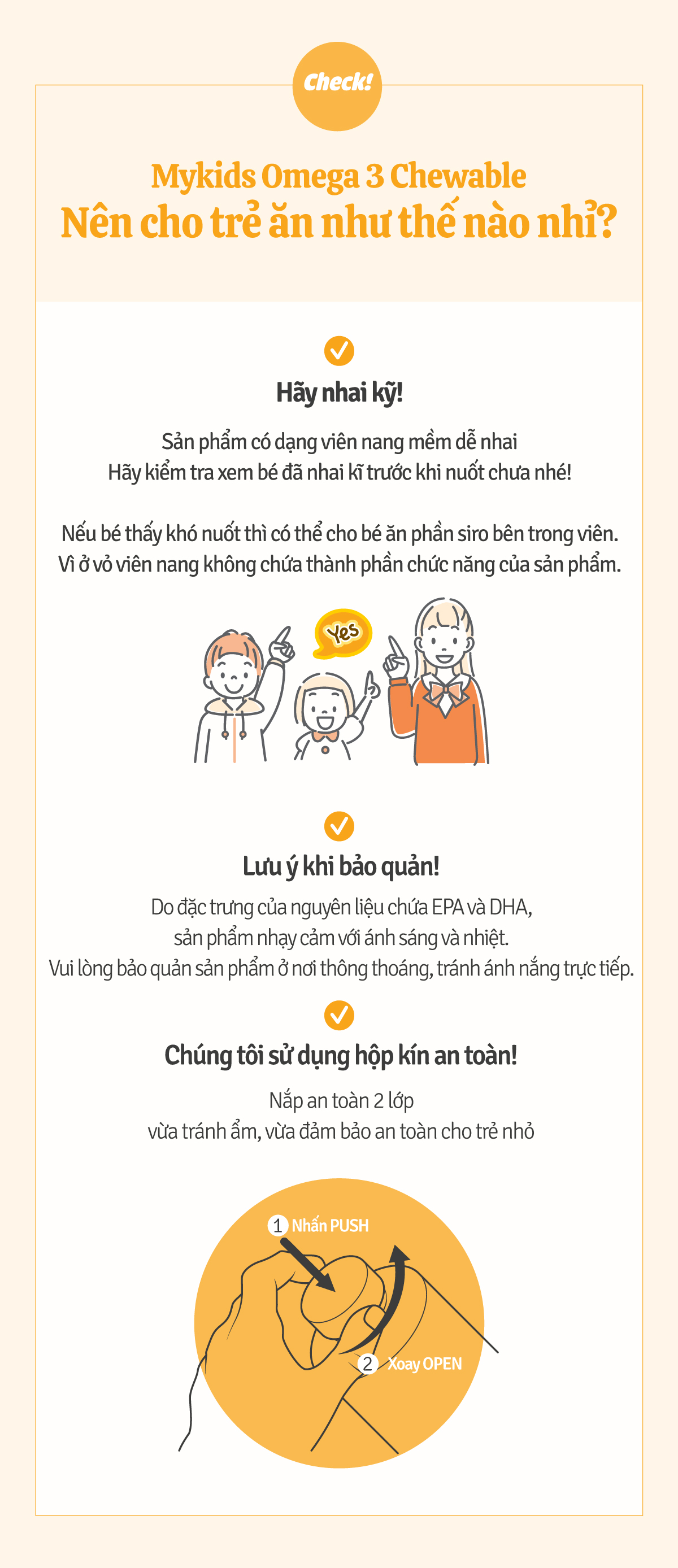 Check!

Mykids Omega 3 Chewable
Nên cho trẻ ăn như thế nào nhỉ?

Hãy nhai kỹ!

Sản phẩm có dạng viên nang mềm dễ nhai
Hãy kiểm tra xem bé đã nhai kĩ trước khi nuốt chưa nhé!

Nếu bé thấy khó nuốt thì có thể cho bé ăn phần siro bên trong viên.
Vì ở vỏ viên nang không chứa thành phần chức năng của sản phẩm.

Yes

Lưu ý khi bảo quản!

Do đặc trưng của nguyên liệu chứa EPA và DHA,
sản phẩm nhạy cảm với ánh sáng và nhiệt.
Vui lòng bảo quản sản phẩm ở nơi thông thoáng, tránh ánh nắng trực tiếp.

Chúng tôi sử dụng hộp kín an toàn!

Nắp an toàn 2 lớp
vừa tránh ẩm, vừa đảm bảo an toàn cho trẻ nhỏ

1 Nhấn PUSH

2 Xoay OPEN